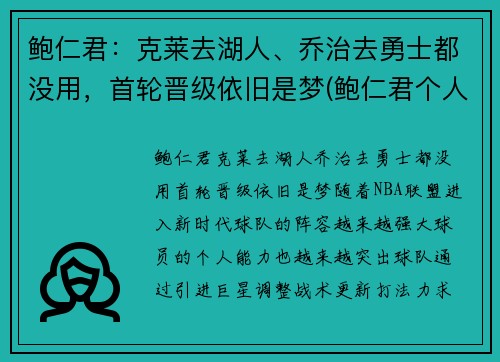 鲍仁君：克莱去湖人、乔治去勇士都没用，首轮晋级依旧是梦(鲍仁君个人

鲍仁君克莱去湖人乔治去勇士都没用首轮晋级依旧是梦随着NBA联盟进入新时代球队的阵容越来越强大球员的个人能力也越来越突出球队通过引进巨星调整战术更新打法力求